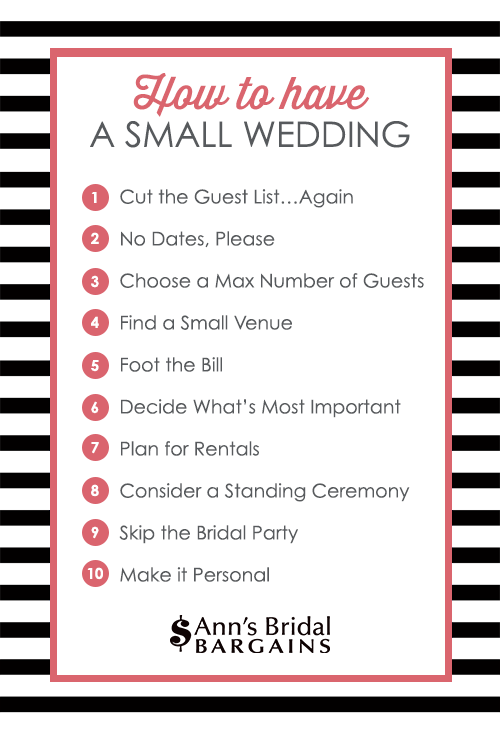 How to have
A SMALL WEDDING

1 Cut the Guest List…Again
2 No Dates, Please
3 Choose a Max Number of Guests
4 Find a Small Venue
5 Foot the Bill
6 Decide What's Most Important
7 Plan for Rentals
8 Consider a Standing Ceremony
9 Skip the Bridal Party
10 Make it Personal

$ Ann's Bridal
BARGAINS